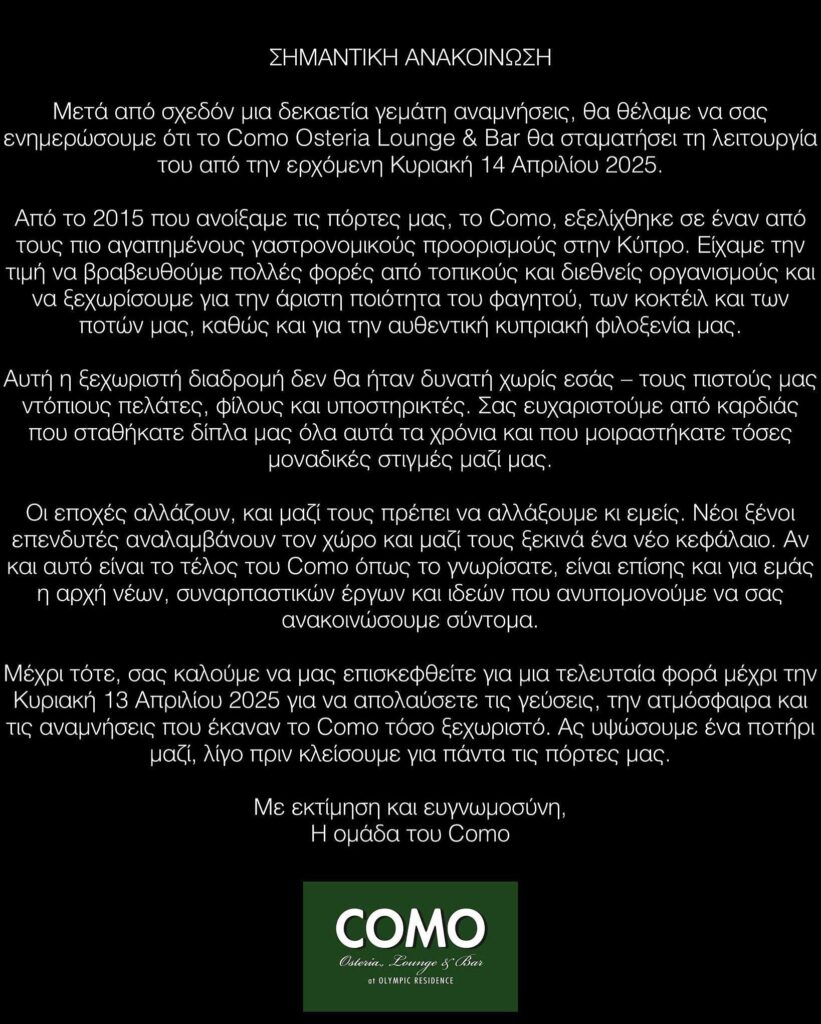 ΣΗΜΑΝΤΙΚΗ ΑΝΑΚΟΙΝΩΣΗ

Μετά από σχεδόν μια δεκαετία γεμάτη αναμνήσεις, θα θέλαμε να σας ενημερώσουμε ότι το Como Osteria Lounge & Bar θα σταματήσει τη λειτουργία του από την ερχόμενη Κυριακή 14 Απριλίου 2025.

Από το 2015 που ανοίξαμε τις πόρτες μας, το Como, εξελίχθηκε σε έναν από τους πιο αγαπημένους γαστρονομικούς προορισμούς στην Κύπρο. Είχαμε την τιμή να βραβευθούμε πολλές φορές από τοπικούς και διεθνείς οργανισμούς και να ξεχωρίσουμε για την άριστη ποιότητα του φαγητού, των κοκτέιλ και των ποτών μας, καθώς και για την αυθεντική κυπριακή φιλοξενία μας.

Αυτή η ξεχωριστή διαδρομή δεν θα ήταν δυνατή χωρίς εσάς – τους πιστούς μας ντόπιους πελάτες, φίλους και υποστηρικτές. Σας ευχαριστούμε από καρδιάς που σταθήκατε δίπλα μας όλα αυτά τα χρόνια και που μοιραστήκατε τόσες μοναδικές στιγμές μαζί μας.

Οι εποχές αλλάζουν, και μαζί τους πρέπει να αλλάξουμε κι εμείς. Νέοι ξένοι επενδυτές αναλαμβάνουν τον χώρο και μαζί τους ξεκινά ένα νέο κεφάλαιο. Αν και αυτό είναι το τέλος του Como όπως το γνωρίσατε, είναι επίσης και για εμάς η αρχή νέων, συναρπαστικών έργων και ιδεών που ανυπομονούμε να σας ανακοινώσουμε σύντομα.

Μέχρι τότε, σας καλούμε να μας επισκεφθείτε για μια τελευταία φορά μέχρι την Κυριακή 13 Απριλίου 2025 για να απολαύσετε τις γεύσεις, την ατμόσφαιρα και τις αναμνήσεις που έκαναν το Como τόσο ξεχωριστό. Ας υψώσουμε ένα ποτήρι μαζί, λίγο πριν κλείσουμε για πάντα τις πόρτες μας.

Με εκτίμηση και ευγνωμοσύνη,
Η ομάδα του Como

COMO
Osteria, Lounge & Bar
at OLYMPIC RESIDENCE